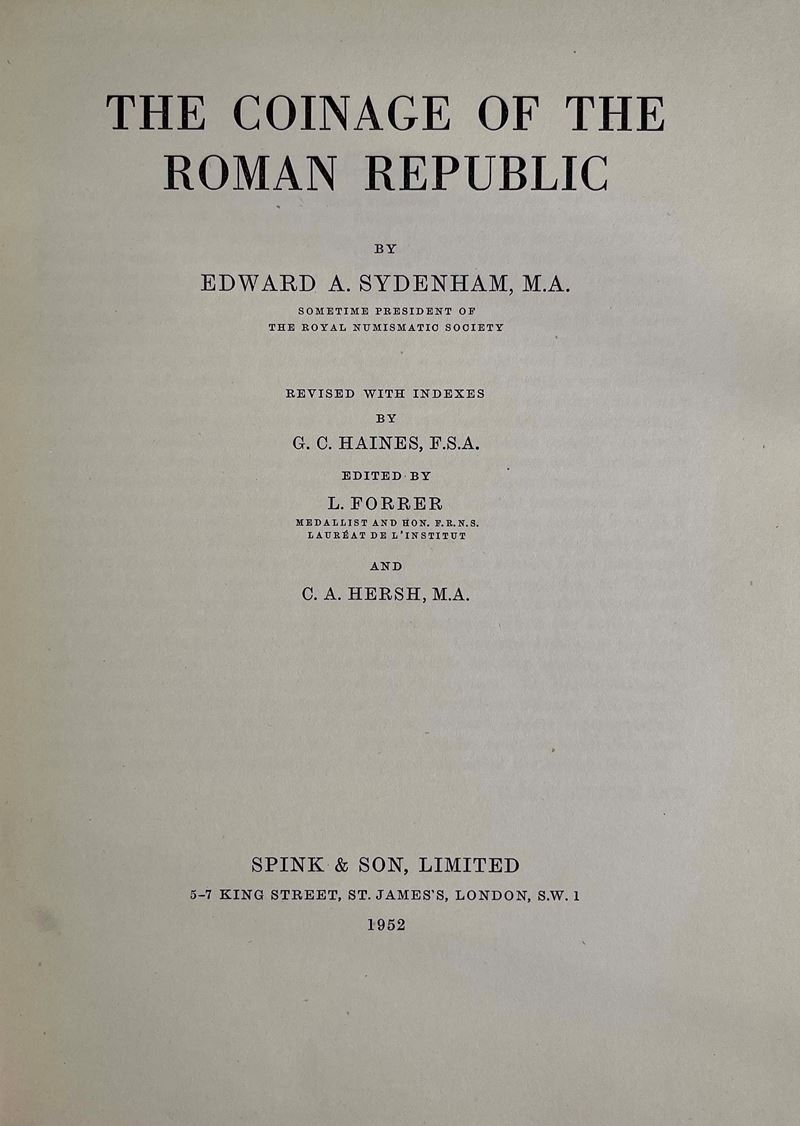 THE COINAGE OF THE ROMAN REPUBLIC

BY

EDWARD A. SYDENHAM, M.A.

SOMETIME PRESIDENT OF THE ROYAL NUMISMATIC SOCIETY

REVISED WITH INDEXES

BY

G. C. HAINES, F.S.A.

EDITED BY

L. FORRER

MEDALLIST AND HON. F.R.N.S. LAURÉAT DE L'INSTITUT

AND

C. A. HERSH, M.A.

SPINK & SON, LIMITED

5-7 KING STREET, ST. JAMES'S, LONDON, S.W. 1

1952